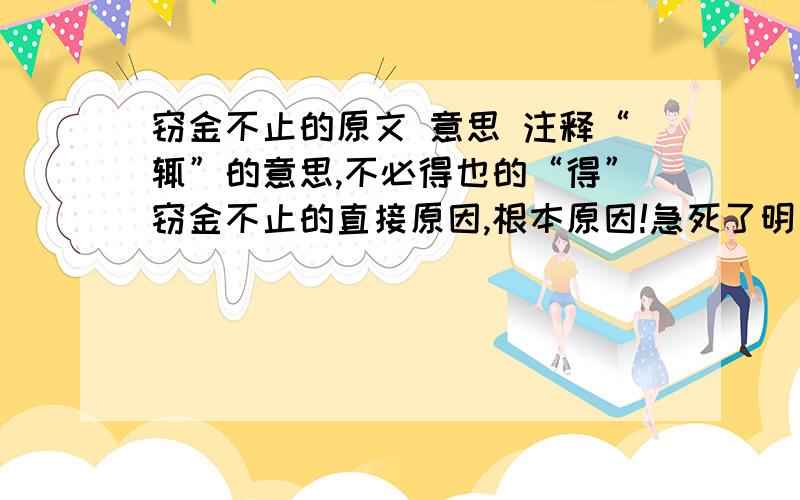 窃金不止的原文 意思 注释“辄”的意思,不必得也的“得”窃金不止的直接原因,根本原因!急死了明